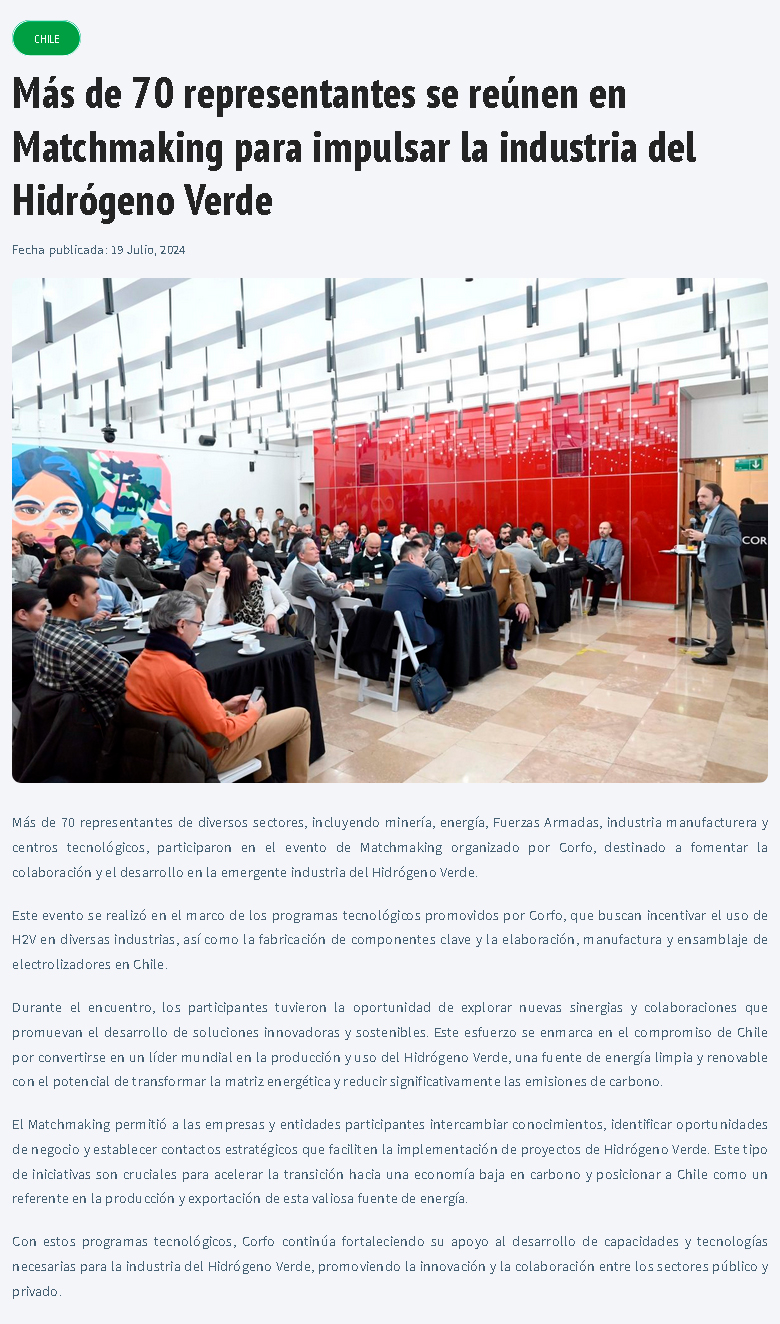 CHILE

Más de 70 representantes se reúnen en Matchmaking para impulsar la industria del Hidrógeno Verde

Fecha publicada: 19 Julio, 2024

Más de 70 representantes de diversos sectores, incluyendo minería, energía, Fuerzas Armadas, industria manufacturera y centros tecnológicos, participaron en el evento de Matchmaking organizado por Corfo, destinado a fomentar la colaboración y el desarrollo en la emergente industria del Hidrógeno Verde.

Este evento se realizó en el marco de los programas tecnológicos promovidos por Corfo, que buscan incentivar el uso de H2V en diversas industrias, así como la fabricación de componentes clave y la elaboración, manufactura y ensamblaje de electrolizadores en Chile.

Durante el encuentro, los participantes tuvieron la oportunidad de explorar nuevas sinergias y colaboraciones que promuevan el desarrollo de soluciones innovadoras y sostenibles. Este esfuerzo se enmarca en el compromiso de Chile por convertirse en un líder mundial en la producción y uso del Hidrógeno Verde, una fuente de energía limpia y renovable con el potencial de transformar la matriz energética y reducir significativamente las emisiones de carbono.

El Matchmaking permitió a las empresas y entidades participantes intercambiar conocimientos, identificar oportunidades de negocio y establecer contactos estratégicos que faciliten la implementación de proyectos de Hidrógeno Verde. Este tipo de iniciativas son cruciales para acelerar la transición hacia una economía baja en carbono y posicionar a Chile como un referente en la producción y exportación de esta valiosa fuente de energía.

Con estos programas tecnológicos, Corfo continúa fortaleciendo su apoyo al desarrollo de capacidades y tecnologías necesarias para la industria del Hidrógeno Verde, promoviendo la innovación y la colaboración entre los sectores público y privado.